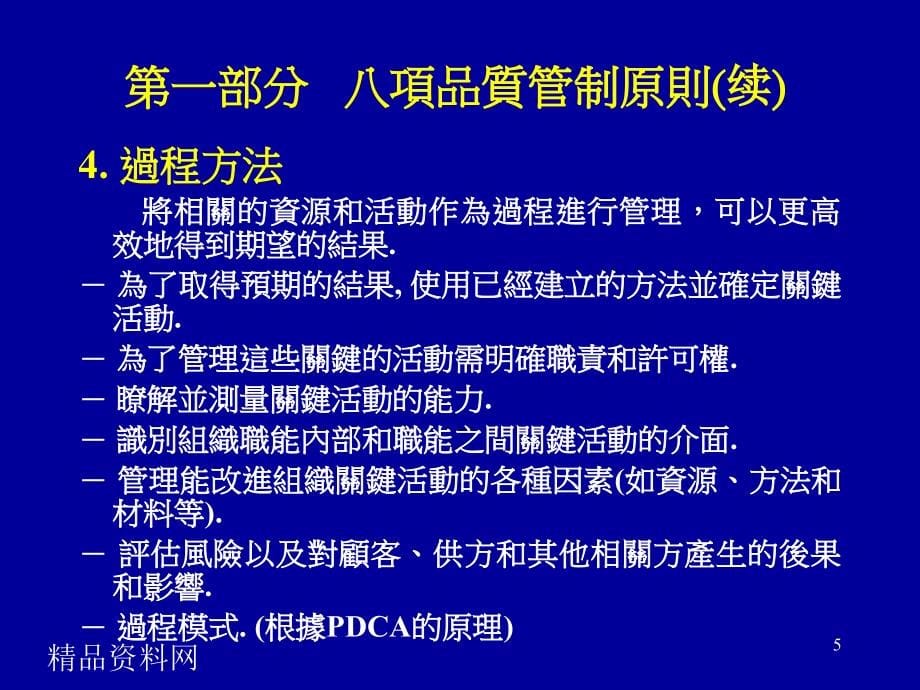 第一部分　八項品質管制原則(续)

4. 過程方法

將相關的資源和活動作為過程進行管理，可以更高效地得到期望的結果.

－ 為了取得預期的結果, 使用已經建立的方法並確定關鍵活動.

－ 為了管理這些關鍵的活動需明確職責和許可權.

－ 瞭解並測量關鍵活動的能力.

－ 識別組織職能內部和職能之間關鍵活動的介面.

－ 管理能改進組織關鍵活動的各種因素(如資源、方法和材料等).

－ 評估風險以及對顧客、供方和其他相關方產生的後果和影響.

－ 過程模式. (根據PDCA的原理)

精品资料网

5